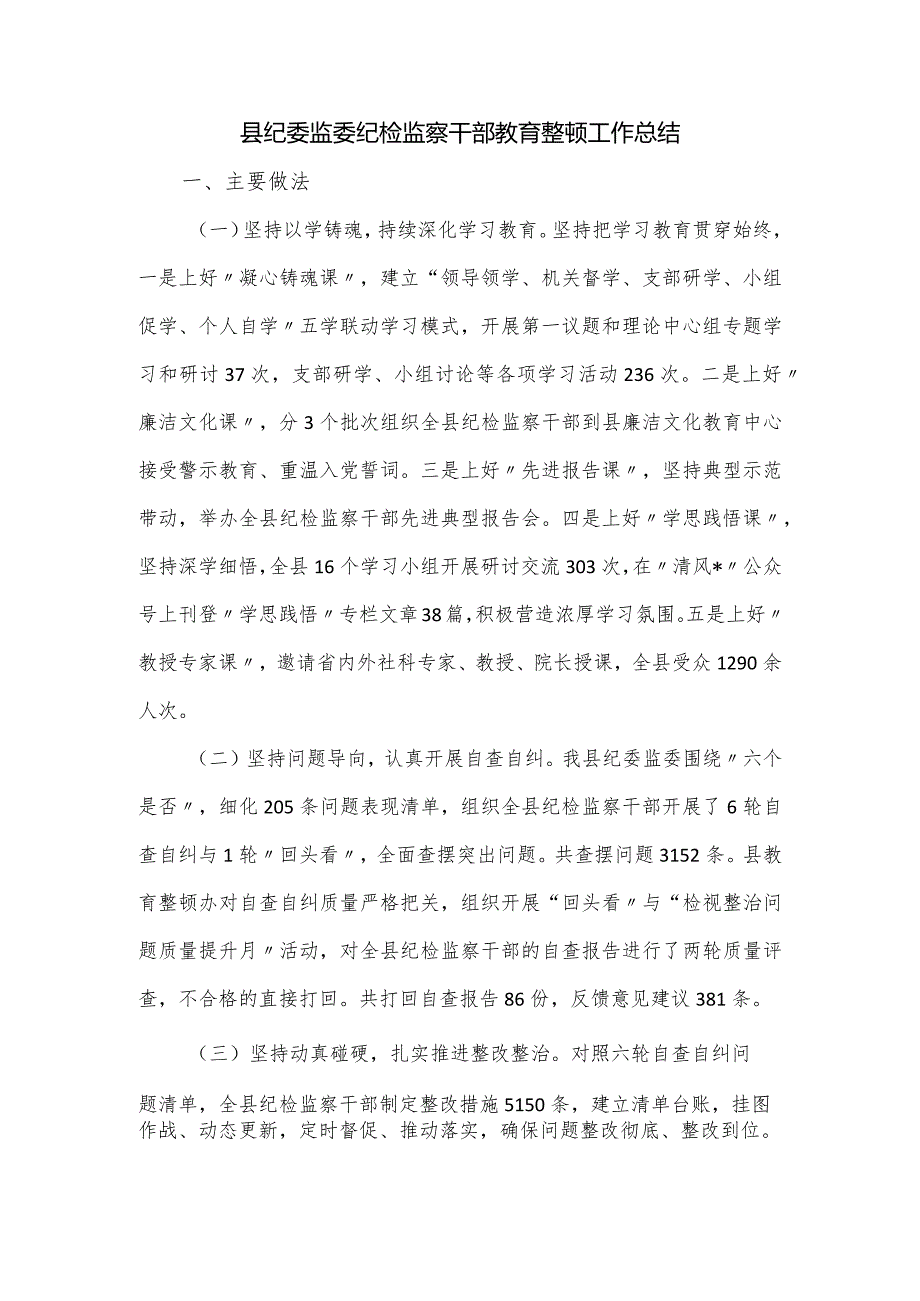 县纪委监委纪检监察干部教育整顿工作总结

一、主要做法

（一）坚持以学铸魂，持续深化学习教育。坚持把学习教育贯穿始终，一是上好〃凝心铸魂课〃，建立“领导领学、机关督学、支部研学、小组促学、个人自学〃五学联动学习模式，开展第一议题和理论中心组专题学习和研讨37次，支部研学、小组讨论等各项学习活动236次。二是上好〃廉洁文化课〃，分3个批次组织全县纪检监察干部到县廉洁文化教育中心接受警示教育、重温入党誓词。三是上好〃先进报告课〃，坚持典型示范带动，举办全县纪检监察干部先进典型报告会。四是上好〃学思践悟课〃，坚持深学细悟，全县16个学习小组开展研讨交流303次，在〃清风*〃公众号上刊登〃学思践悟〃专栏文章38篇，积极营造浓厚学习氛围。五是上好〃教授专家课〃，邀请省内外社科专家、教授、院长授课，全县受众1290余人次。

（二）坚持问题导向，认真开展自查自纠。我县纪委监委围绕〃六个是否〃，细化205条问题表现清单，组织全县纪检监察干部开展了6轮自查自纠与1轮〃回头看〃，全面查摆突出问题。共查摆问题3152条。县教育整顿办对自查自纠质量严格把关，组织开展“回头看〃与“检视整治问题质量提升月〃活动，对全县纪检监察干部的自查报告进行了两轮质量评查，不合格的直接打回。共打回自查报告86份，反馈意见建议381条。

（三）坚持动真碰硬，扎实推进整改整治。对照六轮自查自纠问题清单，全县纪检监察干部制定整改措施5150条，建立清单台账，挂图作战、动态更新，定时督促、推动落实，确保问题整改彻底、整改到位。